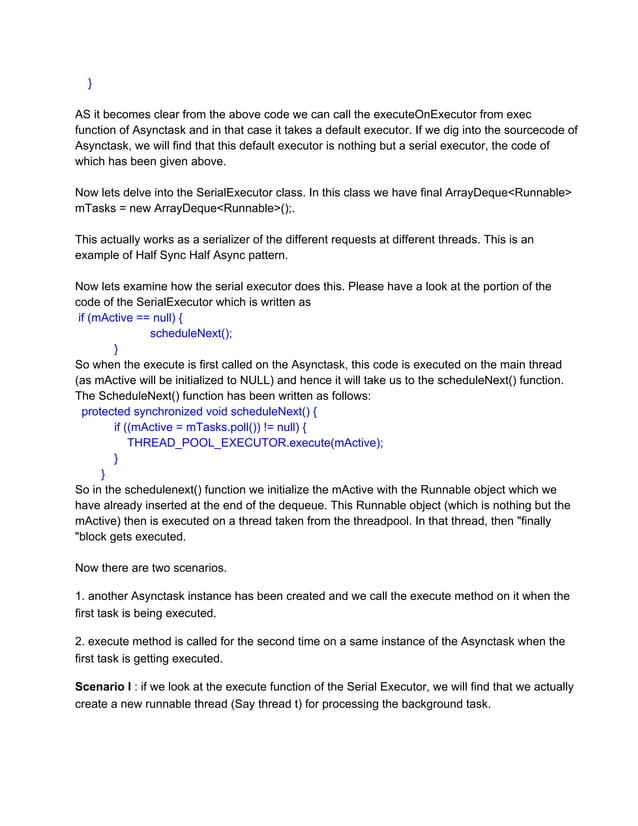 }

AS it becomes clear from the above code we can call the executeOnExecutor from exec function of Asynctask and in that case it takes a default executor. If we dig into the sourcecode of Asynctask, we will find that this default executor is nothing but a serial executor, the code of which has been given above.

Now lets delve into the SerialExecutor class. In this class we have final ArrayDeque<Runnable> mTasks = new ArrayDeque<Runnable>();.

This actually works as a serializer of the different requests at different threads. This is an example of Half Sync Half Async pattern.

Now lets examine how the serial executor does this. Please have a look at the portion of the code of the SerialExecutor which is written as
if (mActive == null) {
scheduleNext();
}
So when the execute is first called on the Asynctask, this code is executed on the main thread (as mActive will be initialized to NULL) and hence it will take us to the scheduleNext() function. The ScheduleNext() function has been written as follows:
protected synchronized void scheduleNext() {
if ((mActive = mTasks.poll()) != null) {
THREAD_POOL_EXECUTOR.execute(mActive);
}
}
So in the schedulenext() function we initialize the mActive with the Runnable object which we have already inserted at the end of the dequeue. This Runnable object (which is nothing but the mActive) then is executed on a thread taken from the threadpool. In that thread, then "finally "block gets executed.

Now there are two scenarios.

1. another Asynctask instance has been created and we call the execute method on it when the first task is being executed.

2. execute method is called for the second time on a same instance of the Asynctask when the first task is getting executed.

Scenario I : if we look at the execute function of the Serial Executor, we will find that we actually create a new runnable thread (Say thread t) for processing the background task.